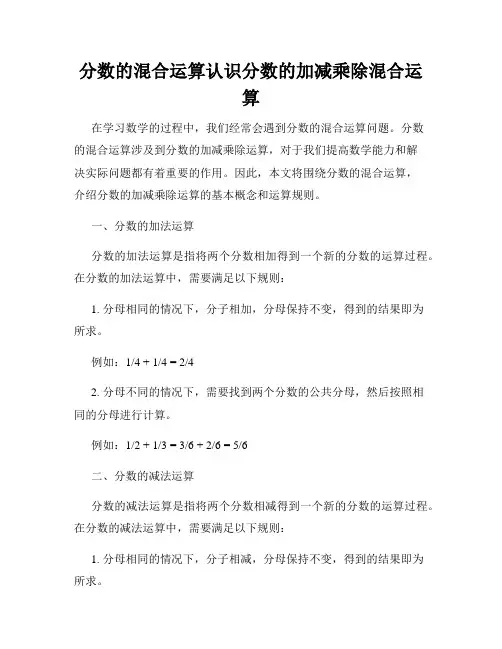 分数的混合运算认识分数的加减乘除混合运算

在学习数学的过程中，我们经常会遇到分数的混合运算问题。分数的混合运算涉及到分数的加减乘除运算，对于我们提高数学能力和解决实际问题都有着重要的作用。因此，本文将围绕分数的混合运算，介绍分数的加减乘除运算的基本概念和运算规则。

一、分数的加法运算

分数的加法运算是指将两个分数相加得到一个新的分数的运算过程。在分数的加法运算中，需要满足以下规则：

1. 分母相同的情况下，分子相加，分母保持不变，得到的结果即为所求。

例如：$1/4 + 1/4 = 2/4$

2. 分母不同的情况下，需要找到两个分数的公共分母，然后按照相同的分母进行计算。

例如：$1/2 + 1/3 = 3/6 + 2/6 = 5/6$

二、分数的减法运算

分数的减法运算是指将两个分数相减得到一个新的分数的运算过程。在分数的减法运算中，需要满足以下规则：

1. 分母相同的情况下，分子相减，分母保持不变，得到的结果即为所求。